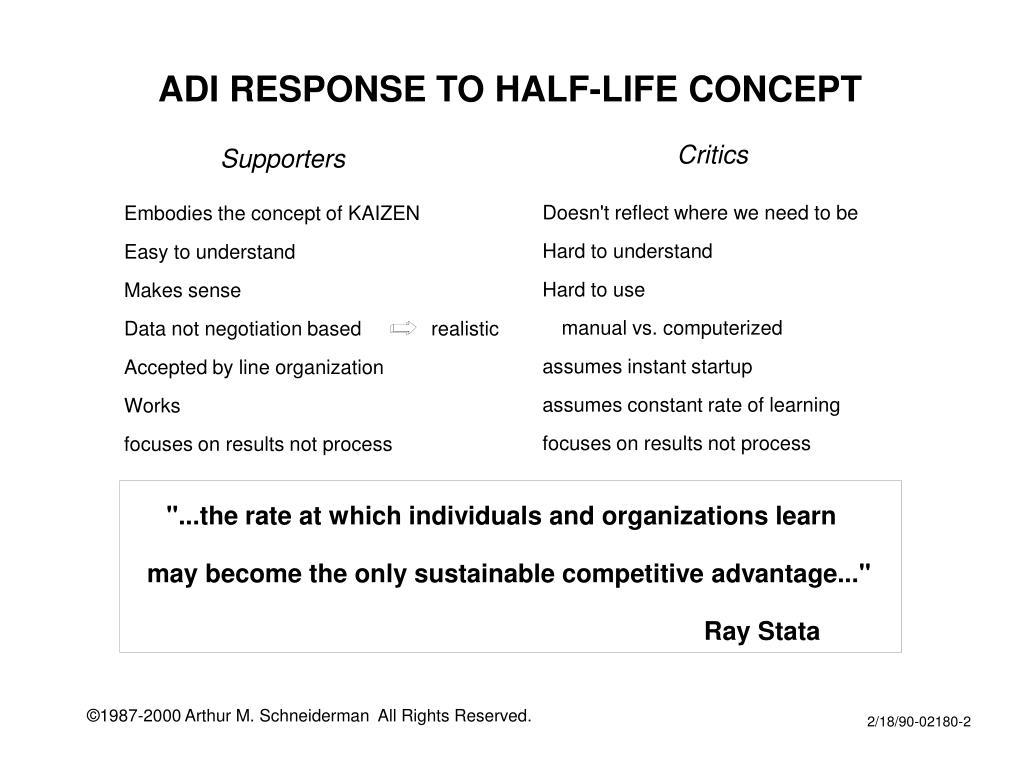 ADI RESPONSE TO HALF-LIFE CONCEPT

Supporters

Embodies the concept of KAIZEN

Easy to understand

Makes sense

Data not negotiation based ⇨ realistic

Accepted by line organization

Works

focuses on results not process

Critics

Doesn't reflect where we need to be

Hard to understand

Hard to use

manual vs. computerized

assumes instant startup

assumes constant rate of learning

focuses on results not process

"...the rate at which individuals and organizations learn may become the only sustainable competitive advantage..."

Ray Stata

©1987-2000 Arthur M. Schneiderman All Rights Reserved.

2/18/90-02180-2